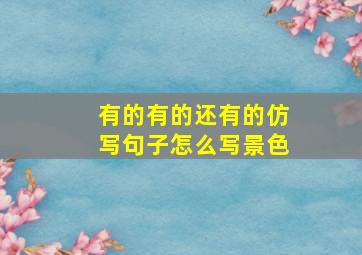 有的有的还有的仿写句子怎么写景色